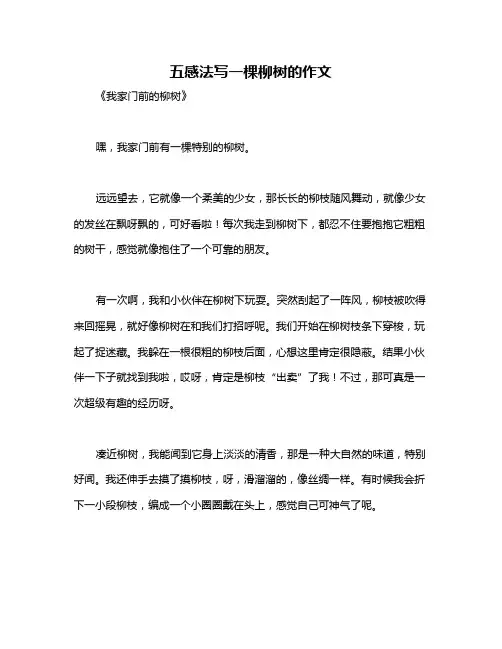 五感法写一棵柳树的作文

《我家门前的柳树》

嘿，我家门前有一棵特别的柳树。

远远望去，它就像一个柔美的少女，那长长的柳枝随风舞动，就像少女的发丝在飘呀飘的，可好看啦！每次我走到柳树下，都忍不住要抱抱它粗粗的树干，感觉就像抱住了一个可靠的朋友。

有一次啊，我和小伙伴在柳树下玩耍。突然刮起了一阵风，柳枝被吹得来回摇晃，就好像柳树在和我们打招呼呢。我们开始在柳树枝条下穿梭，玩起了捉迷藏。我躲在一根很粗的柳枝后面，心想这里肯定很隐蔽。结果小伙伴一下子就找到我啦，哎呀，肯定是柳枝“出卖”了我！不过，那可真是一次超级有趣的经历呀。

凑近柳树，我能闻到它身上淡淡的清香，那是一种大自然的味道，特别好闻。我还伸手去摸了摸柳枝，呀，滑溜溜的，像丝绸一样。有时候我会折下一小段柳枝，编成一个小圈圈戴在头上，感觉自己可神气了呢。